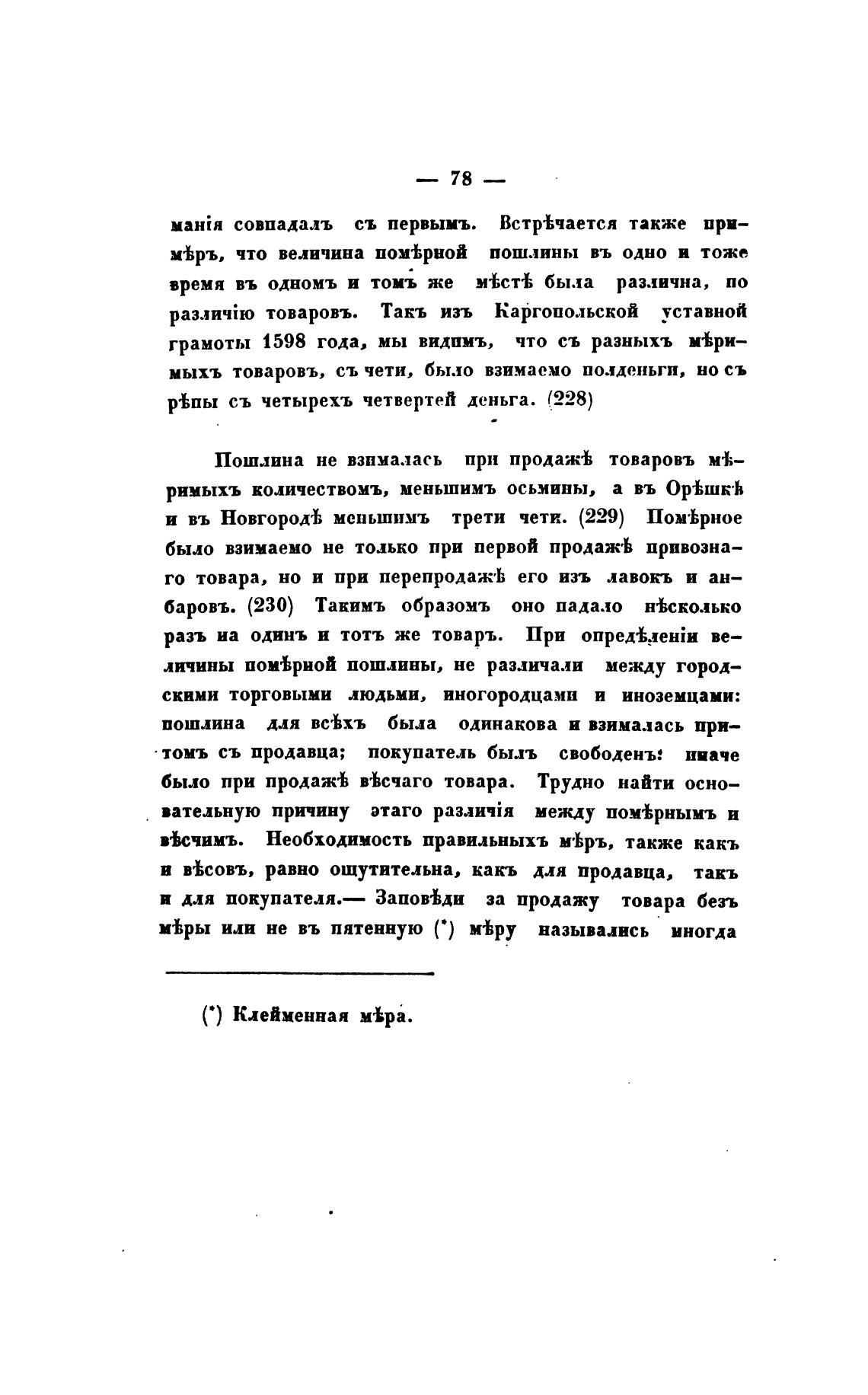 — 78 —

манія совпадалъ съ первымъ. Встрѣчается также примѣръ, что величина помѣрной пошлины въ одно и тоже время въ одномъ и томъ же мѣстѣ была различна, по различію товаровъ. Такъ изъ Каргопольской уставной грамоты 1598 года, мы видимъ, что съ разныхъ мѣримыхъ товаровъ, съ чети, было взимаемо полденьги, но съ рѣпы съ четырехъ четвертей деньга. (228)

Пошлина не взималась при продажѣ товаровъ мѣримыхъ количествомъ, меньшимъ осьмины, а въ Орѣшкѣ и въ Новгородѣ меньшимъ трети чети. (229) Помѣрное было взимаемо не только при первой продажѣ привознаго товара, но и при перепродажѣ его изъ лавокъ и анбаровъ. (230) Такимъ образомъ оно падало нѣсколько разъ на одинъ и тотъ же товаръ. При опредѣленіи величины помѣрной пошлины, не различали между городскими торговыми людьми, иногородцами и иноземцами: пошлина для всѣхъ была одинакова и взималась притомъ съ продавца; покупатель былъ свободенъ: иначе было при продажѣ вѣсчаго товара. Трудно найти основательную причину этаго различія между помѣрнымъ и вѣсчимъ. Необходимость правильныхъ мѣръ, также какъ и вѣсовъ, равно ощутительна, какъ для продавца, такъ и для покупателя.— Заповѣди за продажу товара безъ мѣры или не въ пятенную (*) мѣру назывались иногда

(*) Клейменная мѣра.